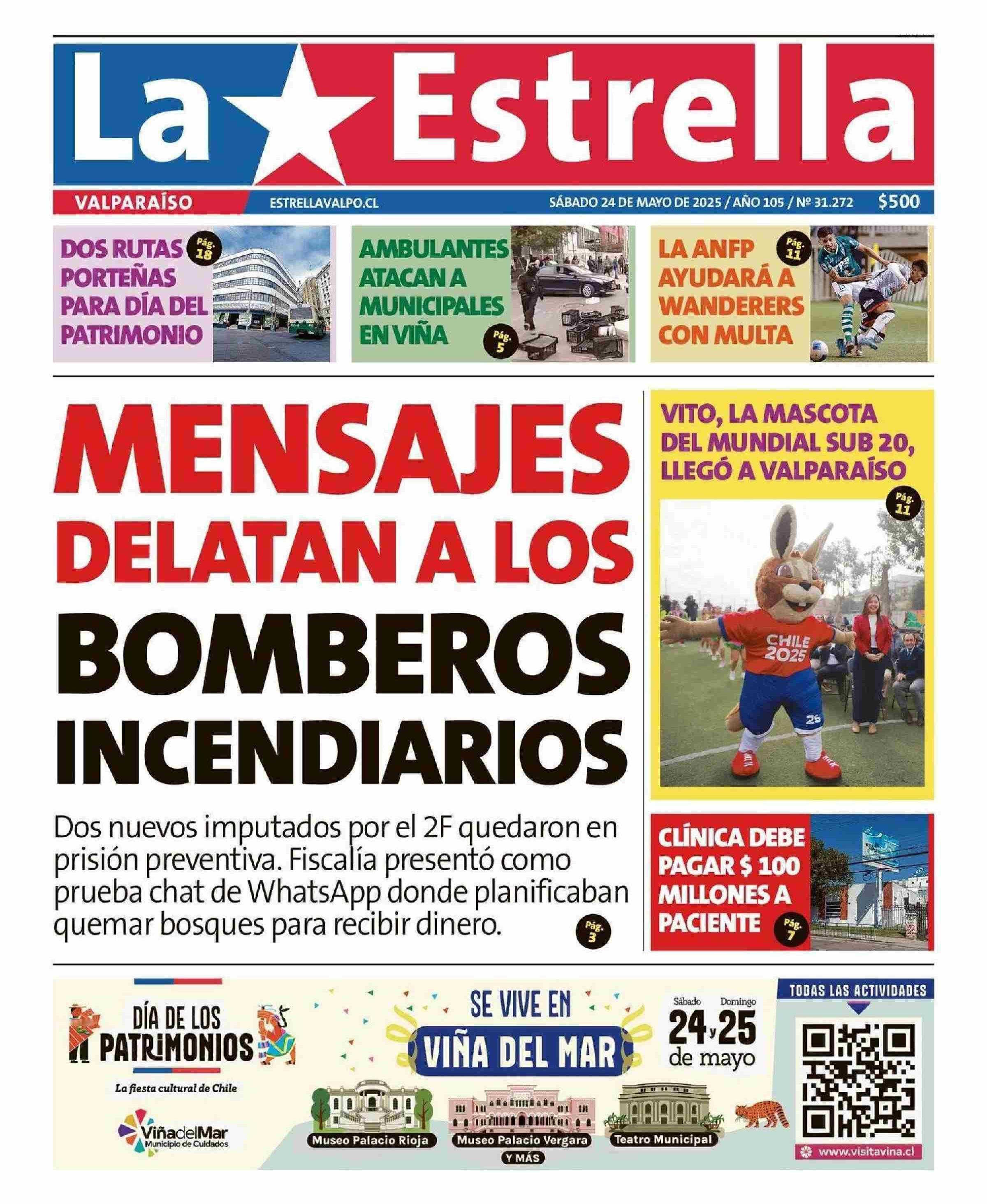 La Estrella

VALPARAÍSO ESTRELLAVALPO.CL SÁBADO 24 DE MAYO DE 2025 / AÑO 105 / Nº 31.272 $500

DOS RUTAS PORTEÑAS PARA DÍA DEL PATRIMONIO Pág. 18

AMBULANTES ATACAN A MUNICIPALES EN VIÑA Pág. 5

LA ANFP AYUDARÁ A WANDERERS CON MULTA Pág. 11

MENSAJES DELATAN A LOS BOMBEROS INCENDIARIOS

Dos nuevos imputados por el 2F quedaron en prisión preventiva. Fiscalía presentó como prueba chat de WhatsApp donde planificaban quemar bosques para recibir dinero. Pág. 3

VITO, LA MASCOTA DEL MUNDIAL SUB 20, LLEGÓ A VALPARAÍSO Pág. 11

CHILE 2025

CLÍNICA DEBE PAGAR $ 100 MILLONES A PACIENTE Pág. 7

DÍA DE LOS PATRIMONIOS

La fiesta cultural de Chile

ViñadelMar Municipio de Cuidados

SE VIVE EN VIÑA DEL MAR

Sábado Domingo 24 y 25 de mayo

Museo Palacio Rioja Museo Palacio Vergara Teatro Municipal Y MÁS

TODAS LAS ACTIVIDADES

www.visitavina.cl